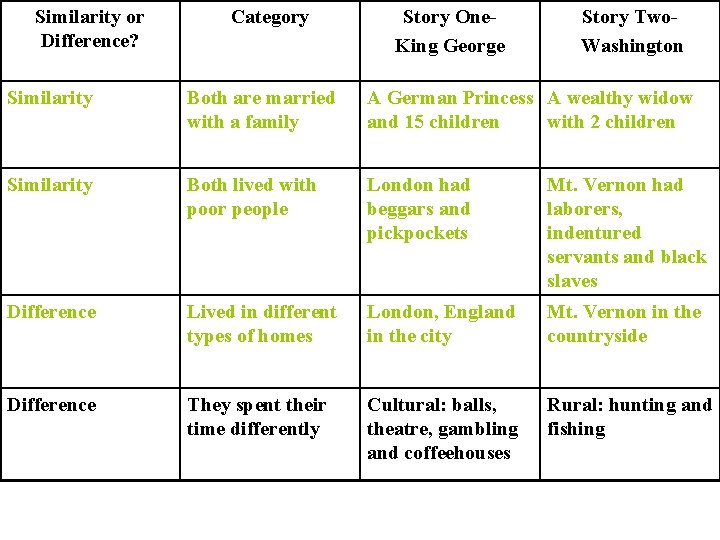 | Similarity or Difference? | Category | Story One- King George | Story Two- Washington |
|---|---|---|---|
| Similarity | Both are married with a family | A German Princess and 15 children | A wealthy widow with 2 children |
| Similarity | Both lived with poor people | London had beggars and pickpockets | Mt. Vernon had laborers, indentured servants and black slaves |
| Difference | Lived in different types of homes | London, England in the city | Mt. Vernon in the countryside |
| Difference | They spent their time differently | Cultural: balls, theatre, gambling and coffeehouses | Rural: hunting and fishing |